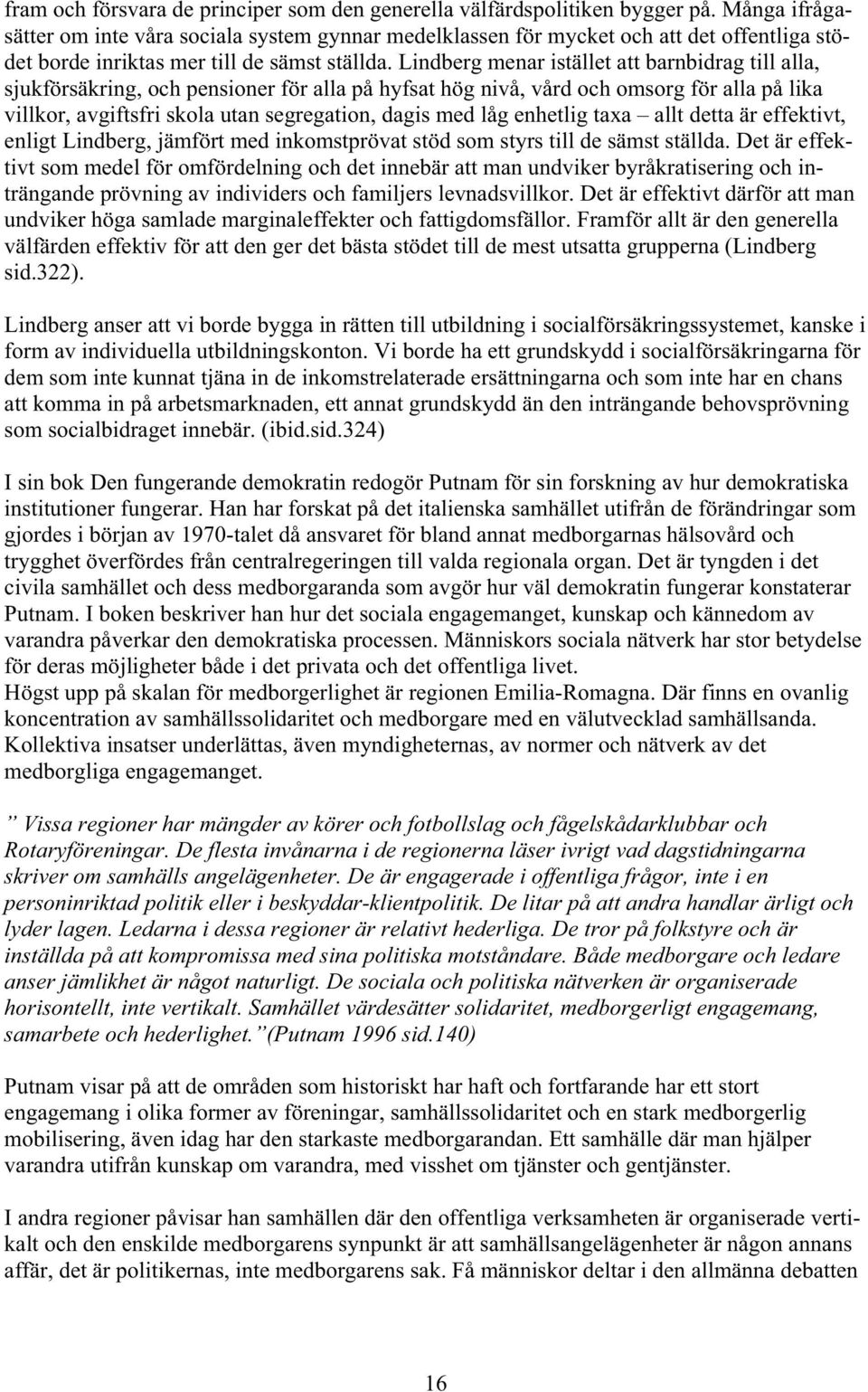 fram och försvara de principer som den generella välfärdspolitiken bygger på. Många ifrågasätter om inte våra sociala system gynnar medelklassen för mycket och att det offentliga stödet borde inriktas mer till de sämst ställda. Lindberg menar istället att barnbidrag till alla, sjukförsäkring, och pensioner för alla på hyfsat hög nivå, vård och omsorg för alla på lika villkor, avgiftsfri skola utan segregation, dagis med låg enhetlig taxa – allt detta är effektivt, enligt Lindberg, jämfört med inkomstprövat stöd som styrs till de sämst ställda. Det är effektivt som medel för omfördelning och det innebär att man undviker byråkratisering och inträngande prövning av individers och familjers levnadsvillkor. Det är effektivt därför att man undviker höga samlade marginaleffekter och fattigdomsfällor. Framför allt är den generella välfärden effektiv för att den ger det bästa stödet till de mest utsatta grupperna (Lindberg sid.322).

Lindberg anser att vi borde bygga in rätten till utbildning i socialförsäkringssystemet, kanske i form av individuella utbildningskonton. Vi borde ha ett grundskydd i socialförsäkringarna för dem som inte kunnat tjäna in de inkomstrelaterade ersättningarna och som inte har en chans att komma in på arbetsmarknaden, ett annat grundskydd än den inträngande behovsprövning som socialbidraget innebär. (ibid.sid.324)

I sin bok Den fungerande demokratin redogör Putnam för sin forskning av hur demokratiska institutioner fungerar. Han har forskat på det italienska samhället utifrån de förändringar som gjordes i början av 1970-talet då ansvaret för bland annat medborgarnas hälsovård och trygghet överfördes från centralregeringen till valda regionala organ. Det är tyngden i det civila samhället och dess medborgaranda som avgör hur väl demokratin fungerar konstaterar Putnam. I boken beskriver han hur det sociala engagemanget, kunskap och kännedom av varandra påverkar den demokratiska processen. Människors sociala nätverk har stor betydelse för deras möjligheter både i det privata och det offentliga livet.
Högst upp på skalan för medborgerlighet är regionen Emilia-Romagna. Där finns en ovanlig koncentration av samhällssolidaritet och medborgare med en välutvecklad samhällsanda. Kollektiva insatser underlättas, även myndigheternas, av normer och nätverk av det medborgliga engagemanget.

” Vissa regioner har mängder av körer och fotbollslag och fågelskådarklubbar och Rotaryföreningar. De flesta invånarna i de regionerna läser ivrigt vad dagstidningarna skriver om samhälls angelägenheter. De är engagerade i offentliga frågor, inte i en personinriktad politik eller i beskyddar-klientpolitik. De litar på att andra handlar ärligt och lyder lagen. Ledarna i dessa regioner är relativt hederliga. De tror på folkstyre och är inställda på att kompromissa med sina politiska motståndare. Både medborgare och ledare anser jämlikhet är något naturligt. De sociala och politiska nätverken är organiserade horisontellt, inte vertikalt. Samhället värdesätter solidaritet, medborgerligt engagemang, samarbete och hederlighet.”(Putnam 1996 sid.140)

Putnam visar på att de områden som historiskt har haft och fortfarande har ett stort engagemang i olika former av föreningar, samhällssolidaritet och en stark medborgerlig mobilisering, även idag har den starkaste medborgarandan. Ett samhälle där man hjälper varandra utifrån kunskap om varandra, med visshet om tjänster och gentjänster.

I andra regioner påvisar han samhällen där den offentliga verksamheten är organiserade vertikalt och den enskilde medborgarens synpunkt är att samhällsangelägenheter är någon annans affär, det är politikernas, inte medborgarens sak. Få människor deltar i den allmänna debatten

16